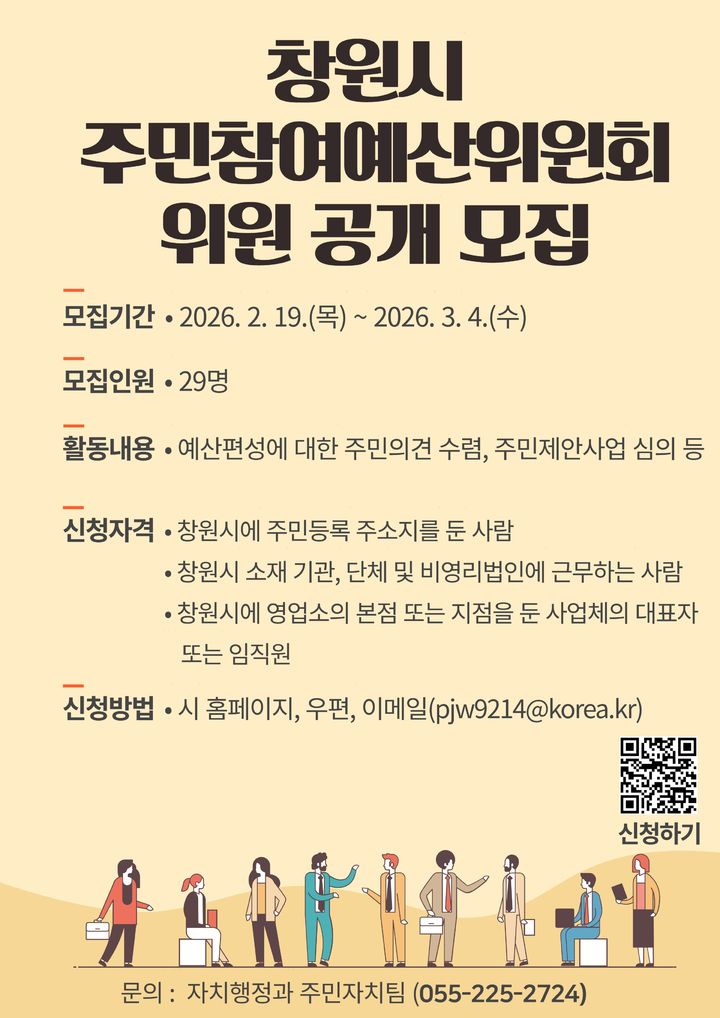 창원시
주민참여예산위원회
위원 공개 모집

모집기간 • 2026. 2. 19.(목) ~ 2026. 3. 4.(수)

모집인원 • 29명

활동내용 • 예산편성에 대한 주민의견 수렴, 주민제안사업 심의 등

신청자격 • 창원시에 주민등록 주소지를 둔 사람
• 창원시 소재 기관, 단체 및 비영리법인에 근무하는 사람
• 창원시에 영업소의 본점 또는 지점을 둔 사업체의 대표자 또는 임직원

신청방법 • 시 홈페이지, 우편, 이메일(pjw9214@korea.kr)

신청하기

문의 : 자치행정과 주민자치팀 (055-225-2724)